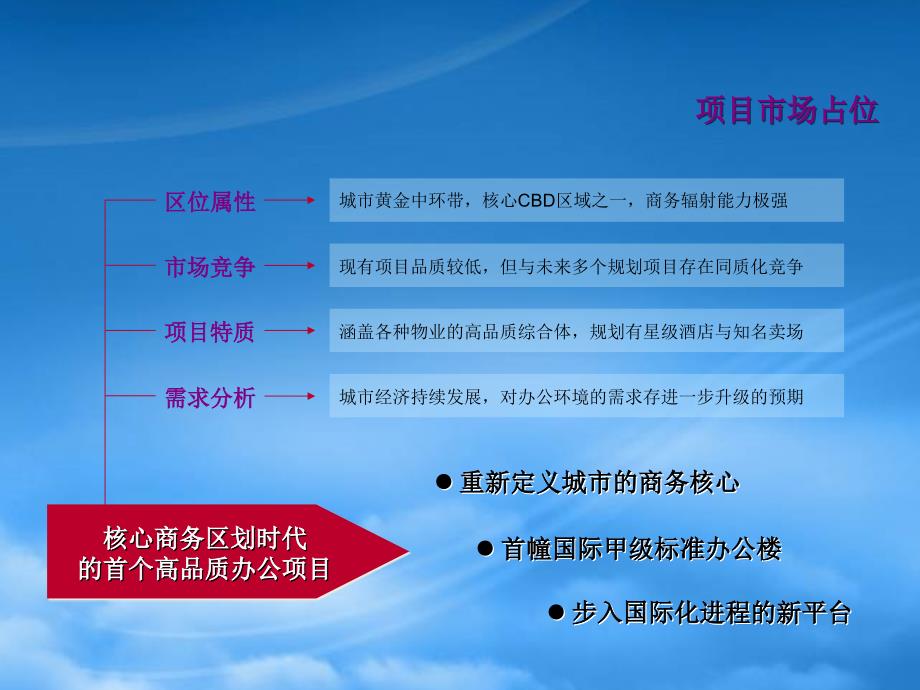 项目市场占位

区位属性
城市黄金中环带，核心CBD区域之一，商务辐射能力极强

市场竞争
现有项目品质较低，但与未来多个规划项目存在同质化竞争

项目特质
涵盖各种物业的高品质综合体，规划有星级酒店与知名卖场

需求分析
城市经济持续发展，对办公环境的需求存进一步升级的预期

核心商务区划时代的首个高品质办公项目

● 重新定义城市的商务核心

● 首幢国际甲级标准办公楼

● 步入国际化进程的新平台